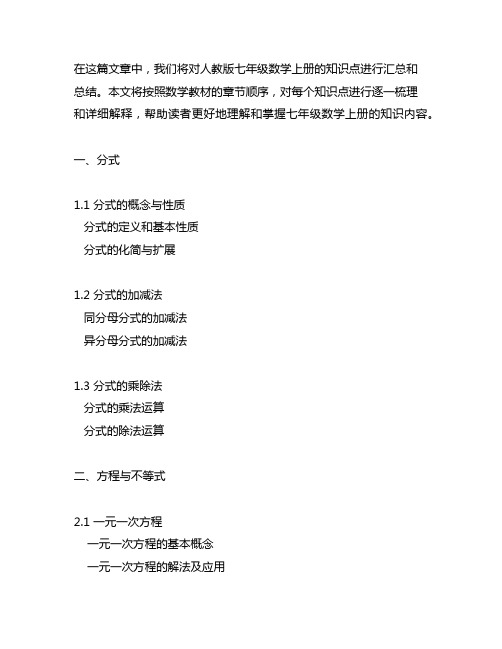 在这篇文章中，我们将对人教版七年级数学上册的知识点进行汇总和总结。本文将按照数学教材的章节顺序，对每个知识点进行逐一梳理和详细解释，帮助读者更好地理解和掌握七年级数学上册的知识内容。

一、分式

1.1 分式的概念与性质
分式的定义和基本性质
分式的化简与扩展

1.2 分式的加减法
同分母分式的加减法
异分母分式的加减法

1.3 分式的乘除法
分式的乘法运算
分式的除法运算

二、方程与不等式

2.1 一元一次方程
一元一次方程的基本概念
一元一次方程的解法及应用